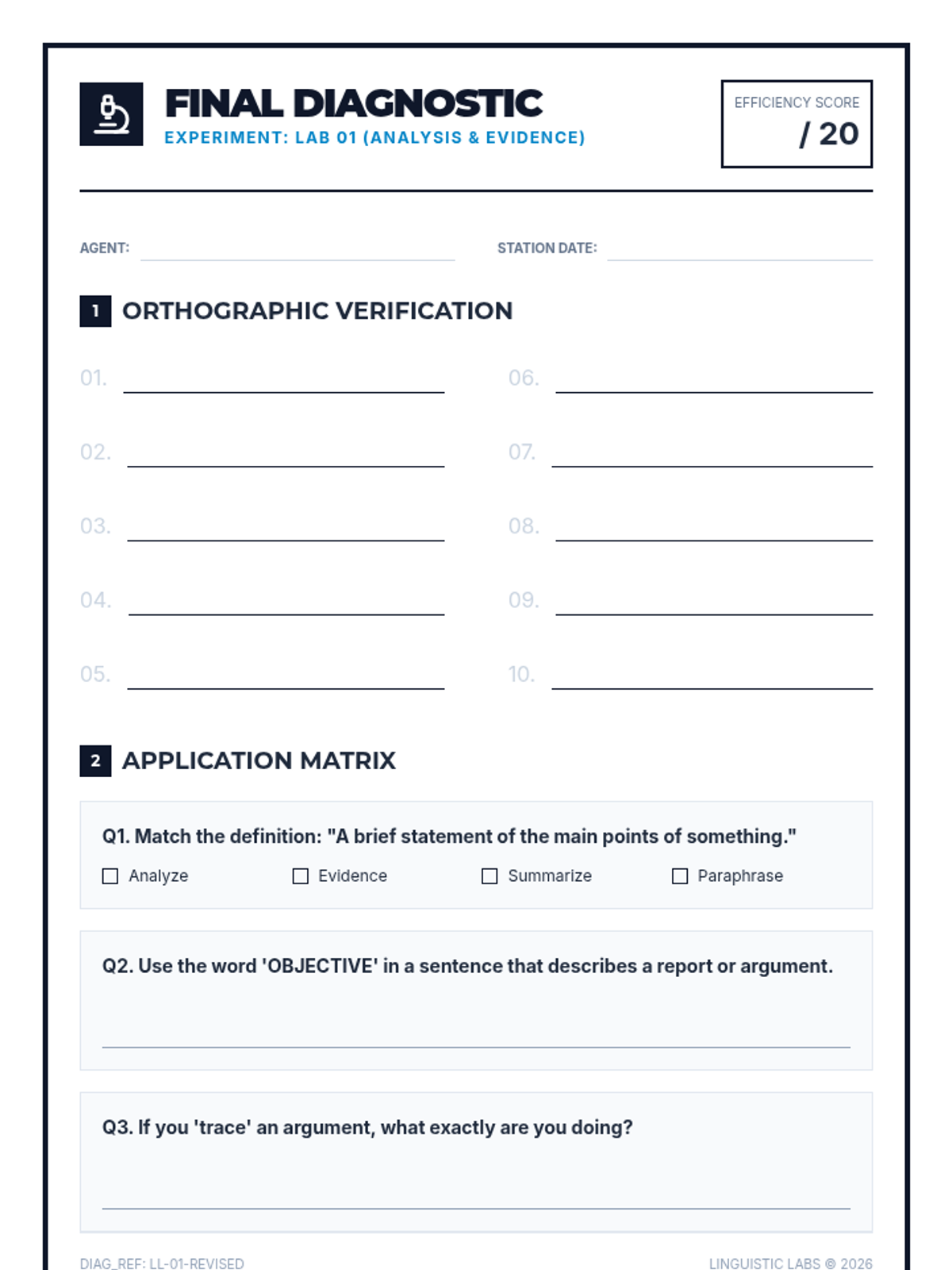 FINAL DIAGNOSTIC
EXPERIMENT: LAB 01 (ANALYSIS & EVIDENCE)

EFFICIENCY SCORE
/ 20

AGENT:
STATION DATE:

1 ORTHOGRAPHIC VERIFICATION

01.
02.
03.
04.
05.
06.
07.
08.
09.
10.

2 APPLICATION MATRIX

Q1. Match the definition: "A brief statement of the main points of something."
☐ Analyze ☐ Evidence ☐ Summarize ☐ Paraphrase

Q2. Use the word 'OBJECTIVE' in a sentence that describes a report or argument.

Q3. If you 'trace' an argument, what exactly are you doing?

DIAG_REF: LL-01-REVISED
LINGUISTIC LABS © 2026